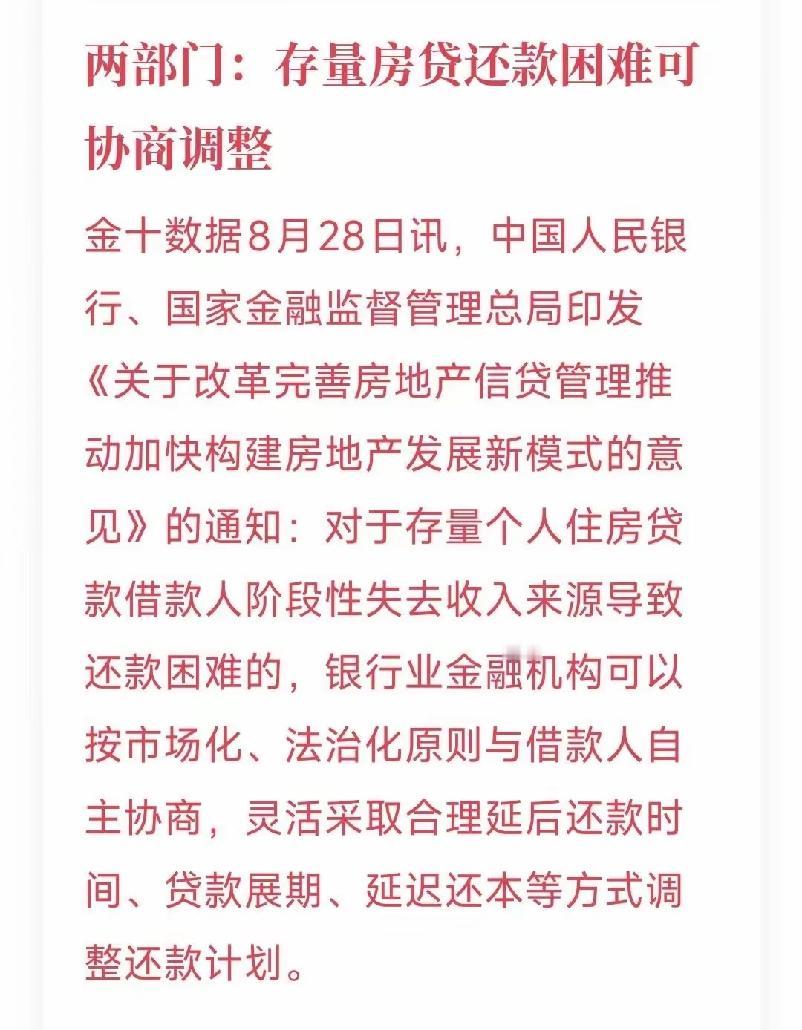 两部门：存量房贷还款困难可协商调整

金十数据8月28日讯，中国人民银行、国家金融监督管理总局印发《关于改革完善房地产信贷管理推动加快构建房地产发展新模式的意见》的通知：对于存量个人住房贷款借款人阶段性失去收入来源导致还款困难的，银行业金融机构可以按市场化、法治化原则与借款人自主协商，灵活采取合理延后还款时间、贷款展期、延迟还本等方式调整还款计划。